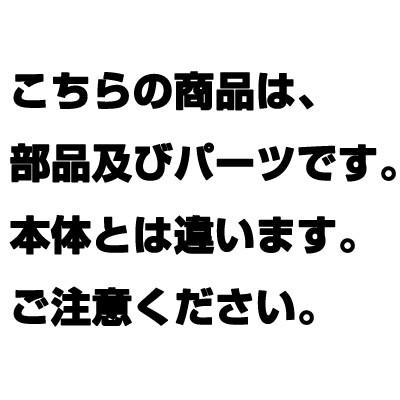 こちらの商品は、
部品及びパーツです。
本体とは違います。
ご注意ください。